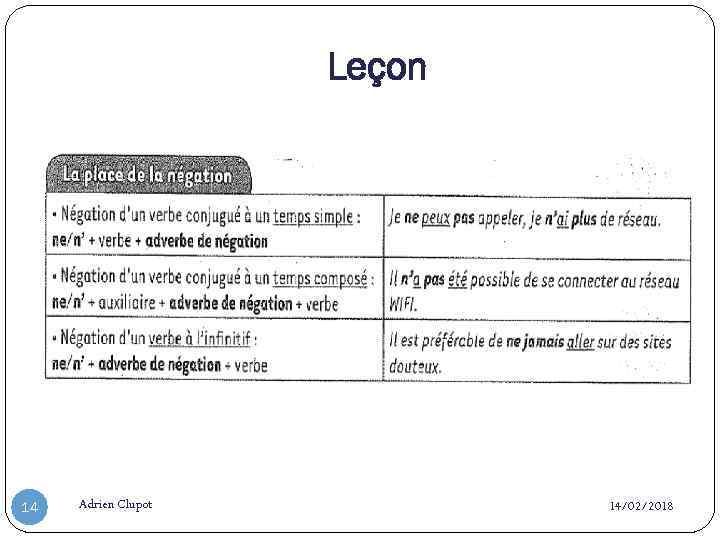 Leçon

La place de la négation

| | |
|---|---|
| • Négation d'un verbe conjugué à un temps simple : ne/n' + verbe + adverbe de négation | Je ne peux pas appeler, je n'ai plus de réseau. |
| • Négation d'un verbe conjugué à un temps composé : ne/n' + auxiliaire + adverbe de négation + verbe | Il n'a pas été possible de se connecter au réseau WIFI. |
| • Négation d'un verbe à l'infinitif : ne/n' + adverbe de négation + verbe | Il est préférable de ne jamais aller sur des sites douteux. |

14

Adrien Clupot

14/02/2018